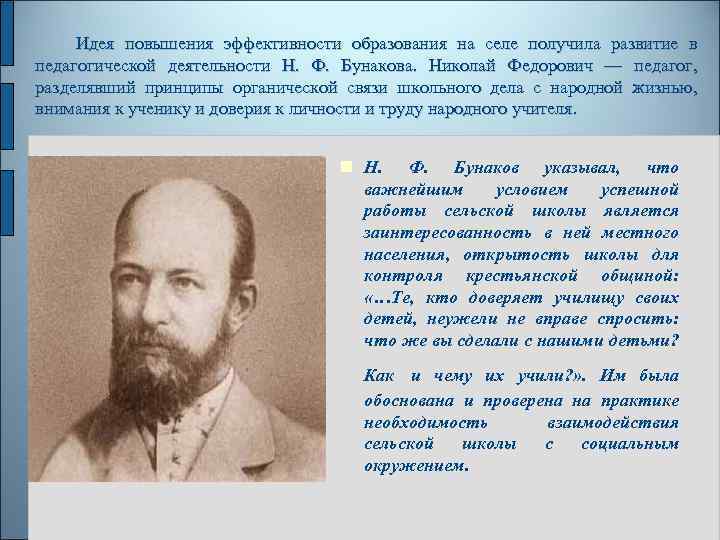 Идея повышения эффективности образования на селе получила развитие в педагогической деятельности Н. Ф. Бунакова. Николай Федорович — педагог, разделявший принципы органической связи школьного дела с народной жизнью, внимания к ученику и доверия к личности и труду народного учителя.

Н. Ф. Бунаков указывал, что важнейшим условием успешной работы сельской школы является заинтересованность в ней местного населения, открытость школы для контроля крестьянской общиной: «…Те, кто доверяет училищу своих детей, неужели не вправе спросить: что же вы сделали с нашими детьми?

Как и чему их учили?». Им была обоснована и проверена на практике необходимость взаимодействия сельской школы с социальным окружением.